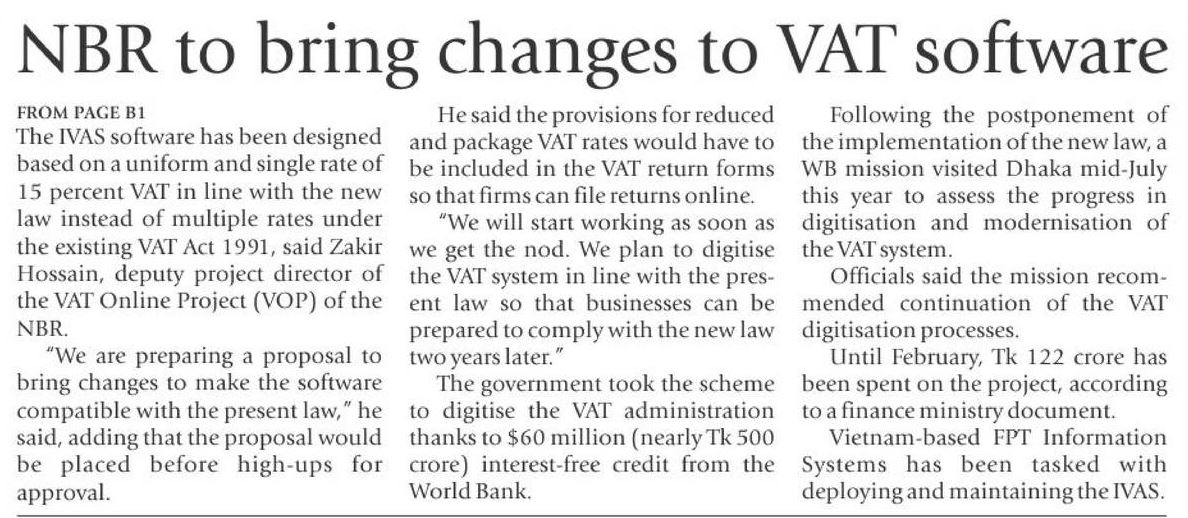 NBR to bring changes to VAT software

FROM PAGE B1
The IVAS software has been designed based on a uniform and single rate of 15 percent VAT in line with the new law instead of multiple rates under the existing VAT Act 1991, said Zakir Hossain, deputy project director of the VAT Online Project (VOP) of the NBR.

"We are preparing a proposal to bring changes to make the software compatible with the present law," he said, adding that the proposal would be placed before high-ups for approval.

He said the provisions for reduced and package VAT rates would have to be included in the VAT return forms so that firms can file returns online.

"We will start working as soon as we get the nod. We plan to digitise the VAT system in line with the present law so that businesses can be prepared to comply with the new law two years later."

The government took the scheme to digitise the VAT administration thanks to \$60 million (nearly Tk 500 crore) interest-free credit from the World Bank.

Following the postponement of the implementation of the new law, a WB mission visited Dhaka mid-July this year to assess the progress in digitisation and modernisation of the VAT system.

Officials said the mission recommended continuation of the VAT digitisation processes.

Until February, Tk 122 crore has been spent on the project, according to a finance ministry document.

Vietnam-based FPT Information Systems has been tasked with deploying and maintaining the IVAS.